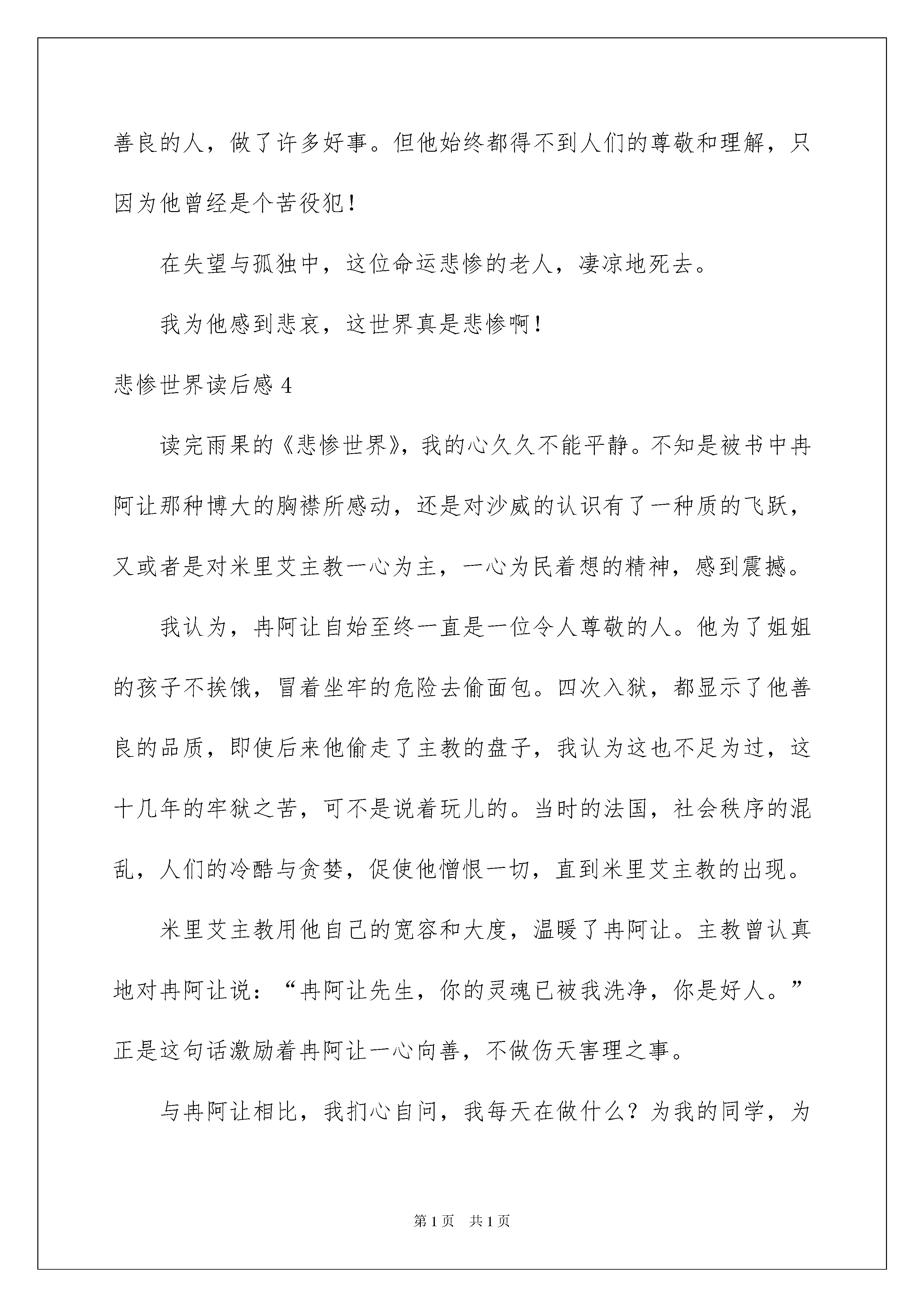 善良的人，做了许多好事。但他始终都得不到人们的尊敬和理解，只因为他曾经是个苦役犯！

在失望与孤独中，这位命运悲惨的老人，凄凉地死去。

我为他感到悲哀，这世界真是悲惨啊！

悲惨世界读后感 4

读完雨果的《悲惨世界》，我的心久久不能平静。不知是被书中冉阿让那种博大的胸襟所感动，还是对沙威的认识有了一种质的飞跃，又或者是对米里艾主教一心为主，一心为民着想的精神，感到震撼。

我认为，冉阿让自始至终一直是一位令人尊敬的人。他为了姐姐的孩子不挨饿，冒着坐牢的危险去偷面包。四次入狱，都显示了他善良的品质，即使后来他偷走了主教的盘子，我认为这也不足为过，这十几年的牢狱之苦，可不是说着玩儿的。当时的法国，社会秩序的混乱，人们的冷酷与贪婪，促使他憎恨一切，直到米里艾主教的出现。

米里艾主教用他自己的宽容和大度，温暖了冉阿让。主教曾认真地对冉阿让说：“冉阿让先生，你的灵魂已被我洗净，你是好人。”正是这句话激励着冉阿让一心向善，不做伤天害理之事。

与冉阿让相比，我扪心自问，我每天在做什么？为我的同学，为

第 1 页 共 1 页